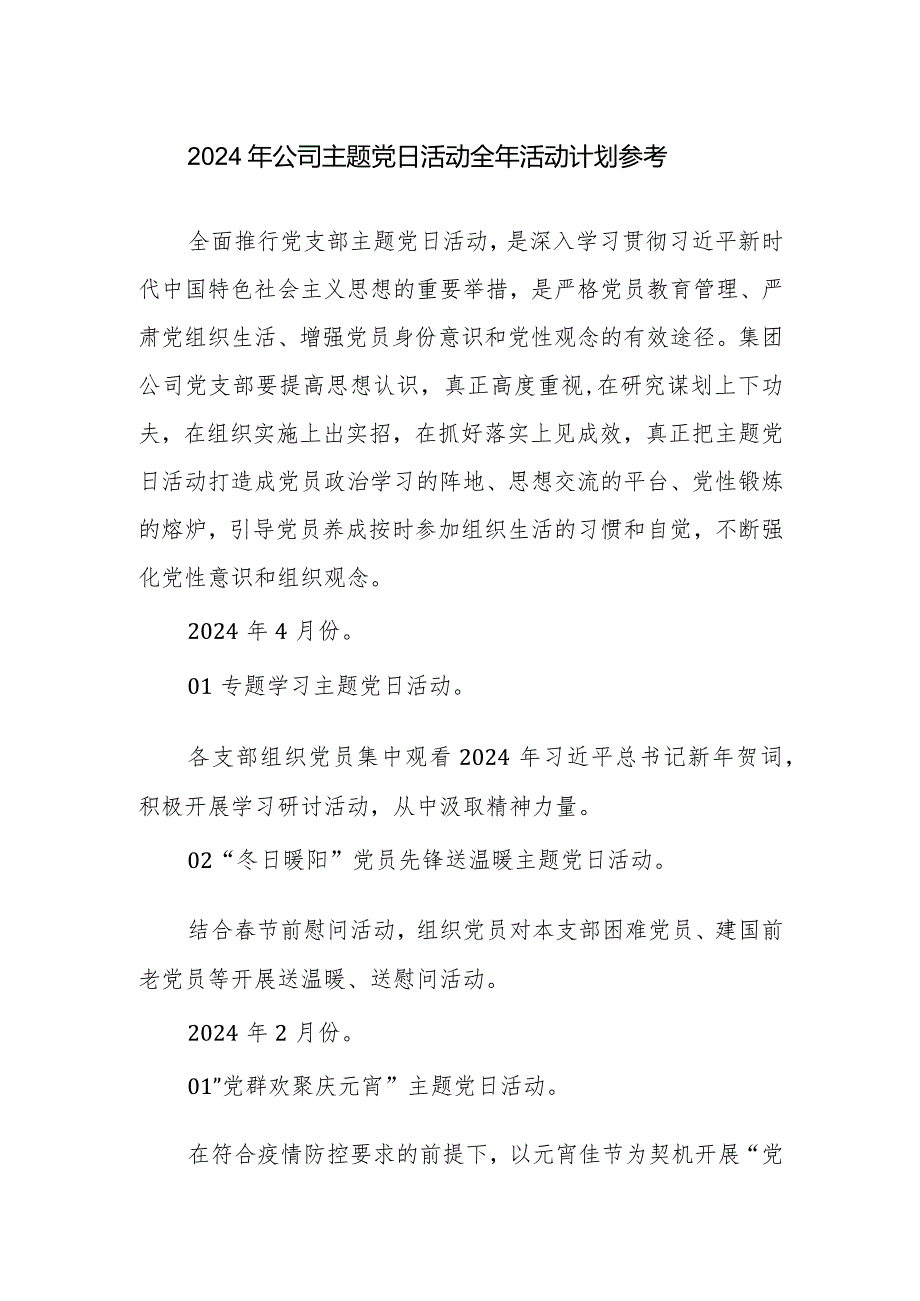 2024年公司主题党日活动全年活动计划参考

全面推行党支部主题党日活动，是深入学习贯彻习近平新时代中国特色社会主义思想的重要举措，是严格党员教育管理、严肃党组织生活、增强党员身份意识和党性观念的有效途径。集团公司党支部要提高思想认识，真正高度重视,在研究谋划上下功夫，在组织实施上出实招，在抓好落实上见成效，真正把主题党日活动打造成党员政治学习的阵地、思想交流的平台、党性锻炼的熔炉，引导党员养成按时参加组织生活的习惯和自觉，不断强化党性意识和组织观念。

2024年4月份。

01专题学习主题党日活动。

各支部组织党员集中观看2024年习近平总书记新年贺词，积极开展学习研讨活动，从中汲取精神力量。

02“冬日暖阳”党员先锋送温暖主题党日活动。

结合春节前慰问活动，组织党员对本支部困难党员、建国前老党员等开展送温暖、送慰问活动。

2024年2月份。

01”党群欢聚庆元宵”主题党日活动。

在符合疫情防控要求的前提下，以元宵佳节为契机开展“党